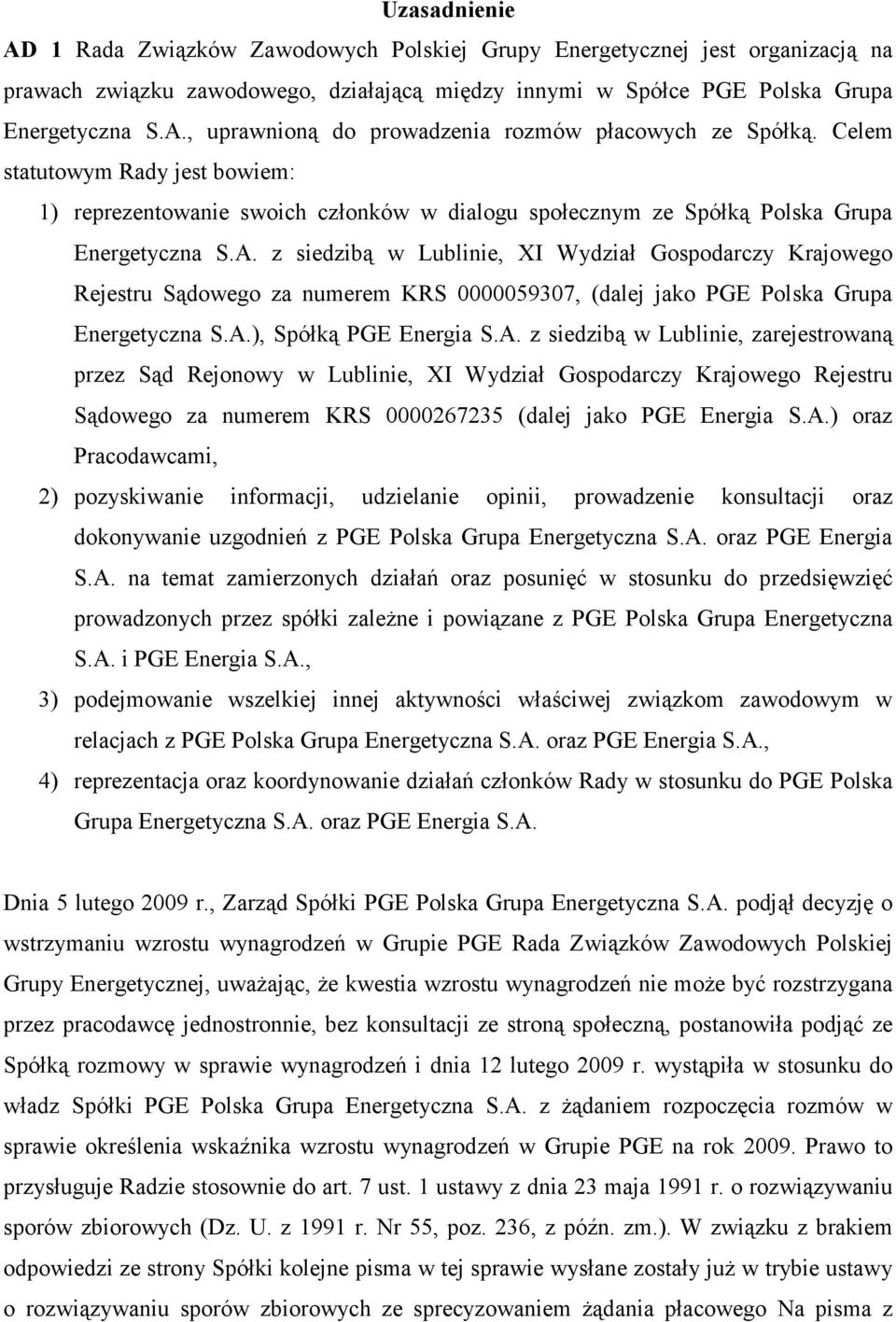 Uzasadnienie

AD 1 Rada Związków Zawodowych Polskiej Grupy Energetycznej jest organizacją na prawach związku zawodowego, działającą między innymi w Spółce PGE Polska Grupa Energetyczna S.A., uprawnioną do prowadzenia rozmów płacowych ze Spółką. Celem statutowym Rady jest bowiem:

1) reprezentowanie swoich członków w dialogu społecznym ze Spółką Polska Grupa Energetyczna S.A. z siedzibą w Lublinie, XI Wydział Gospodarczy Krajowego Rejestru Sądowego za numerem KRS 0000059307, (dalej jako PGE Polska Grupa Energetyczna S.A.), Spółką PGE Energia S.A. z siedzibą w Lublinie, zarejestrowaną przez Sąd Rejonowy w Lublinie, XI Wydział Gospodarczy Krajowego Rejestru Sądowego za numerem KRS 0000267235 (dalej jako PGE Energia S.A.) oraz Pracodawcami,

2) pozyskiwanie informacji, udzielanie opinii, prowadzenie konsultacji oraz dokonywanie uzgodnień z PGE Polska Grupa Energetyczna S.A. oraz PGE Energia S.A. na temat zamierzonych działań oraz posunięć w stosunku do przedsięwzięć prowadzonych przez spółki zależne i powiązane z PGE Polska Grupa Energetyczna S.A. i PGE Energia S.A.,

3) podejmowanie wszelkiej innej aktywności właściwej związkom zawodowym w relacjach z PGE Polska Grupa Energetyczna S.A. oraz PGE Energia S.A.,

4) reprezentacja oraz koordynowanie działań członków Rady w stosunku do PGE Polska Grupa Energetyczna S.A. oraz PGE Energia S.A.

Dnia 5 lutego 2009 r., Zarząd Spółki PGE Polska Grupa Energetyczna S.A. podjął decyzję o wstrzymaniu wzrostu wynagrodzeń w Grupie PGE Rada Związków Zawodowych Polskiej Grupy Energetycznej, uważając, że kwestia wzrostu wynagrodzeń nie może być rozstrzygana przez pracodawcę jednostronnie, bez konsultacji ze stroną społeczną, postanowiła podjąć ze Spółką rozmowy w sprawie wynagrodzeń i dnia 12 lutego 2009 r. wystąpiła w stosunku do władz Spółki PGE Polska Grupa Energetyczna S.A. z żądaniem rozpoczęcia rozmów w sprawie określenia wskaźnika wzrostu wynagrodzeń w Grupie PGE na rok 2009. Prawo to przysługuje Radzie stosownie do art. 7 ust. 1 ustawy z dnia 23 maja 1991 r. o rozwiązywaniu sporów zbiorowych (Dz. U. z 1991 r. Nr 55, poz. 236, z późn. zm.). W związku z brakiem odpowiedzi ze strony Spółki kolejne pisma w tej sprawie wysłane zostały już w trybie ustawy o rozwiązywaniu sporów zbiorowych ze sprecyzowaniem żądania płacowego Na pisma z